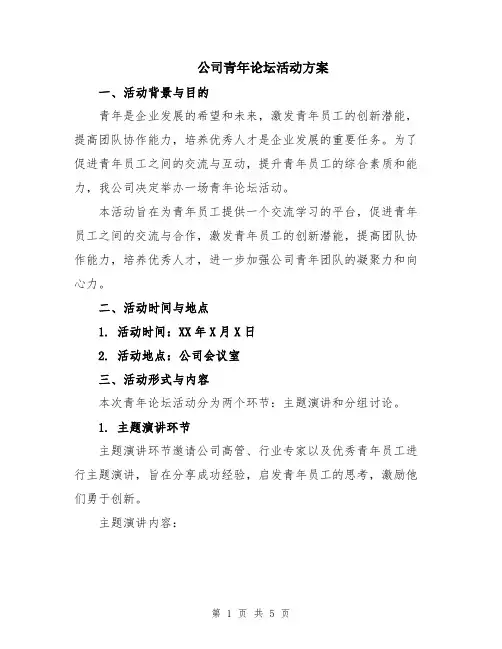 公司青年论坛活动方案

一、活动背景与目的

青年是企业发展的希望和未来，激发青年员工的创新潜能，提高团队协作能力，培养优秀人才是企业发展的重要任务。为了促进青年员工之间的交流与互动，提升青年员工的综合素质和能力，我公司决定举办一场青年论坛活动。

本活动旨在为青年员工提供一个交流学习的平台，促进青年员工之间的交流与合作，激发青年员工的创新潜能，提高团队协作能力，培养优秀人才，进一步加强公司青年团队的凝聚力和向心力。

二、活动时间与地点

1. 活动时间：XX年X月X日

2. 活动地点：公司会议室

三、活动形式与内容

本次青年论坛活动分为两个环节：主题演讲和分组讨论。

1. 主题演讲环节

主题演讲环节邀请公司高管、行业专家以及优秀青年员工进行主题演讲，旨在分享成功经验，启发青年员工的思考，激励他们勇于创新。

主题演讲内容：

第 1 页 共 5 页